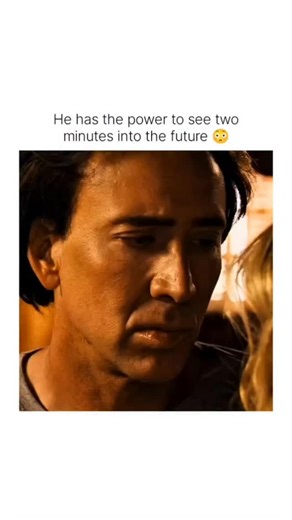 He has the power to see two minutes into the future 😳